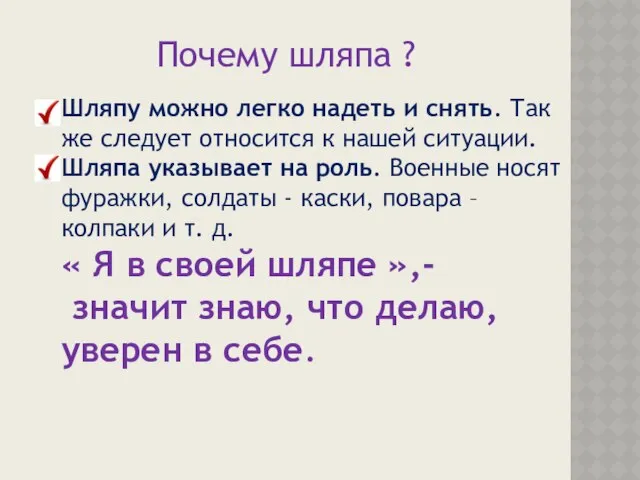 Почему шляпа ?

Шляпу можно легко надеть и снять. Так же следует относится к нашей ситуации.

Шляпа указывает на роль. Военные носят фуражки, солдаты - каски, повара – колпаки и т. д.

« Я в своей шляпе »,- значит знаю, что делаю, уверен в себе.